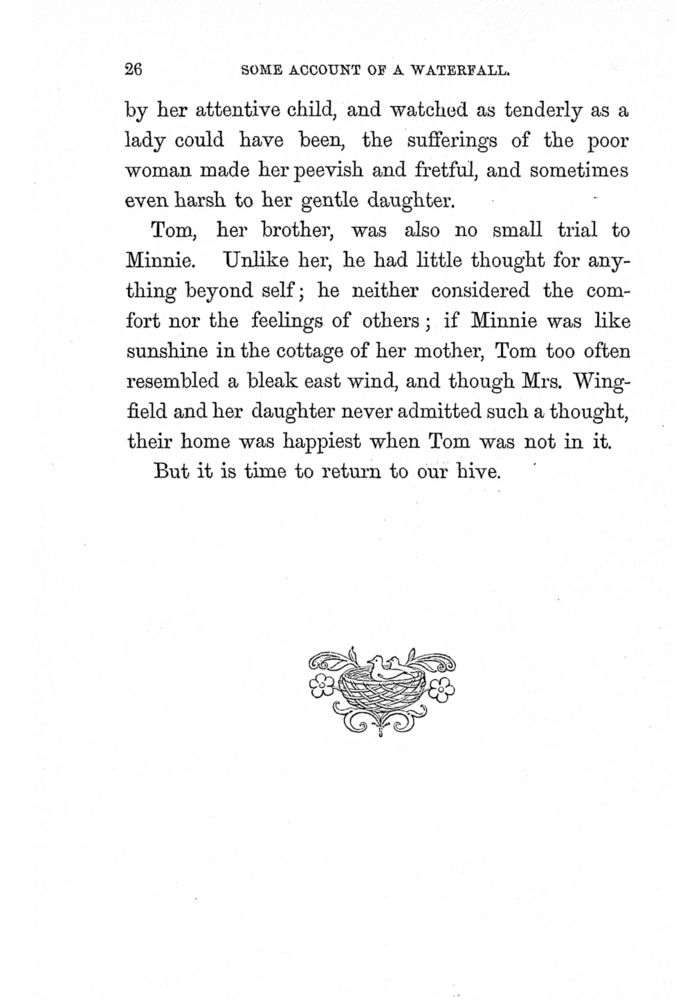 26 SOME ACCOUNT OF A WATERFALL.

by her attentive child, and watched as tenderly as a lady could have been, the sufferings of the poor woman made her peevish and fretful, and sometimes even harsh to her gentle daughter.

Tom, her brother, was also no small trial to Minnie. Unlike her, he had little thought for anything beyond self; he neither considered the comfort nor the feelings of others; if Minnie was like sunshine in the cottage of her mother, Tom too often resembled a bleak east wind, and though Mrs. Wingfield and her daughter never admitted such a thought, their home was happiest when Tom was not in it.

But it is time to return to our hive.